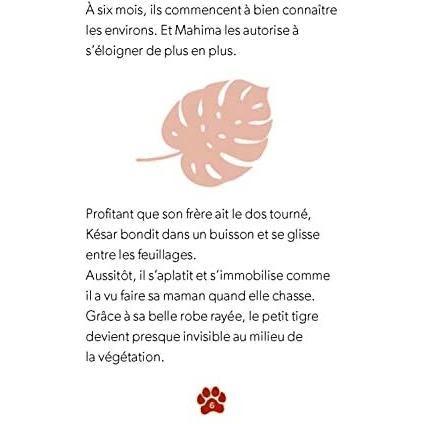 À six mois, ils commencent à bien connaître les environs. Et Mahima les autorise à s'éloigner de plus en plus.

Profitant que son frère ait le dos tourné, Késar bondit dans un buisson et se glisse entre les feuillages.
Aussitôt, il s'aplatit et s'immobilise comme il a vu faire sa maman quand elle chasse. Grâce à sa belle robe rayée, le petit tigre devient presque invisible au milieu de la végétation.

6